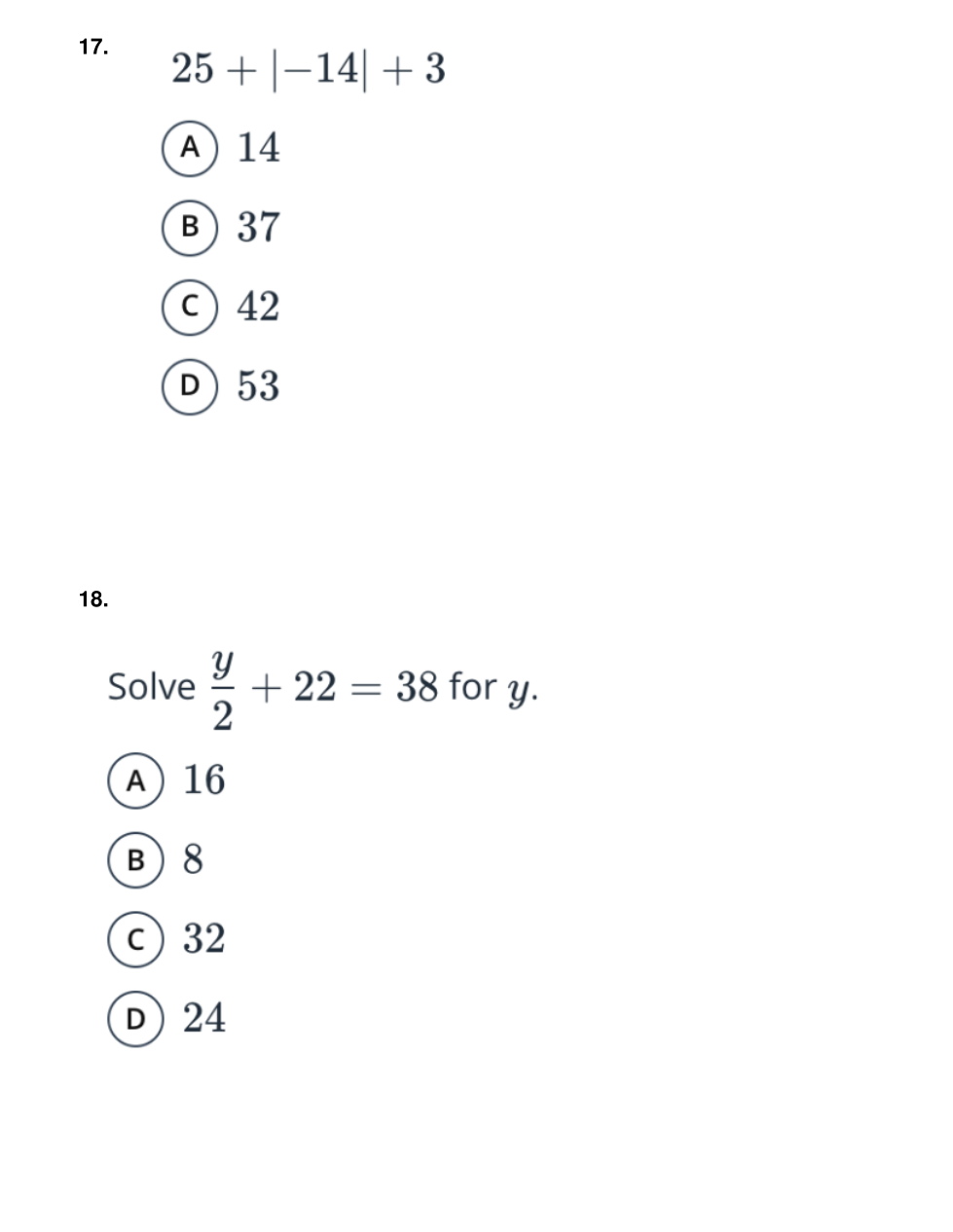 17.

$25 + |-14| + 3$

A $14$

B $37$

C $42$

D $53$

18.

Solve $\frac{y}{2} + 22 = 38$ for $y$.

A $16$

B $8$

C $32$

D $24$